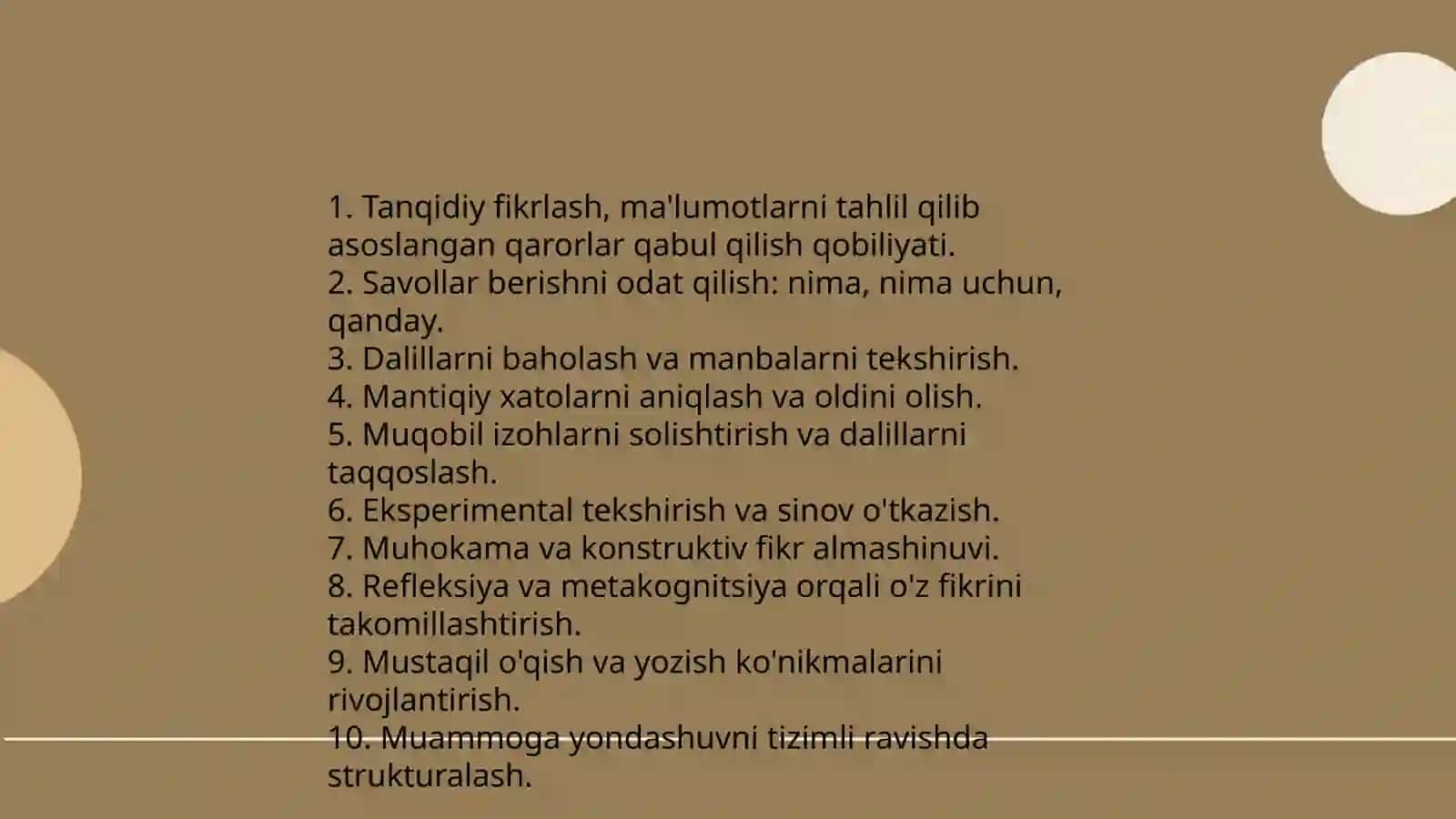 1. Tanqidiy fikrlash, ma'lumotlarni tahlil qilib asoslangan qarorlar qabul qilish qobiliyati.
2. Savollar berishni odat qilish: nima, nima uchun, qanday.
3. Dalillarni baholash va manbalarni tekshirish.
4. Mantiqiy xatolarni aniqlash va oldini olish.
5. Muqobil izohlarni solishtirish va dalillarni taqqoslash.
6. Eksperimental tekshirish va sinov o'tkazish.
7. Muhokama va konstruktiv fikr almashinuvi.
8. Refleksiya va metakognitsiya orqali o'z fikrini takomillashtirish.
9. Mustaqil o'qish va yozish ko'nikmalarini rivojlantirish.
10. Muammoga yondashuvni tizimli ravishda strukturalash.